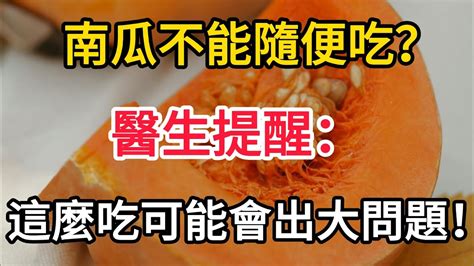 南瓜不能隨便吃?

醫生提醒:

這麼吃可能會出大問題!